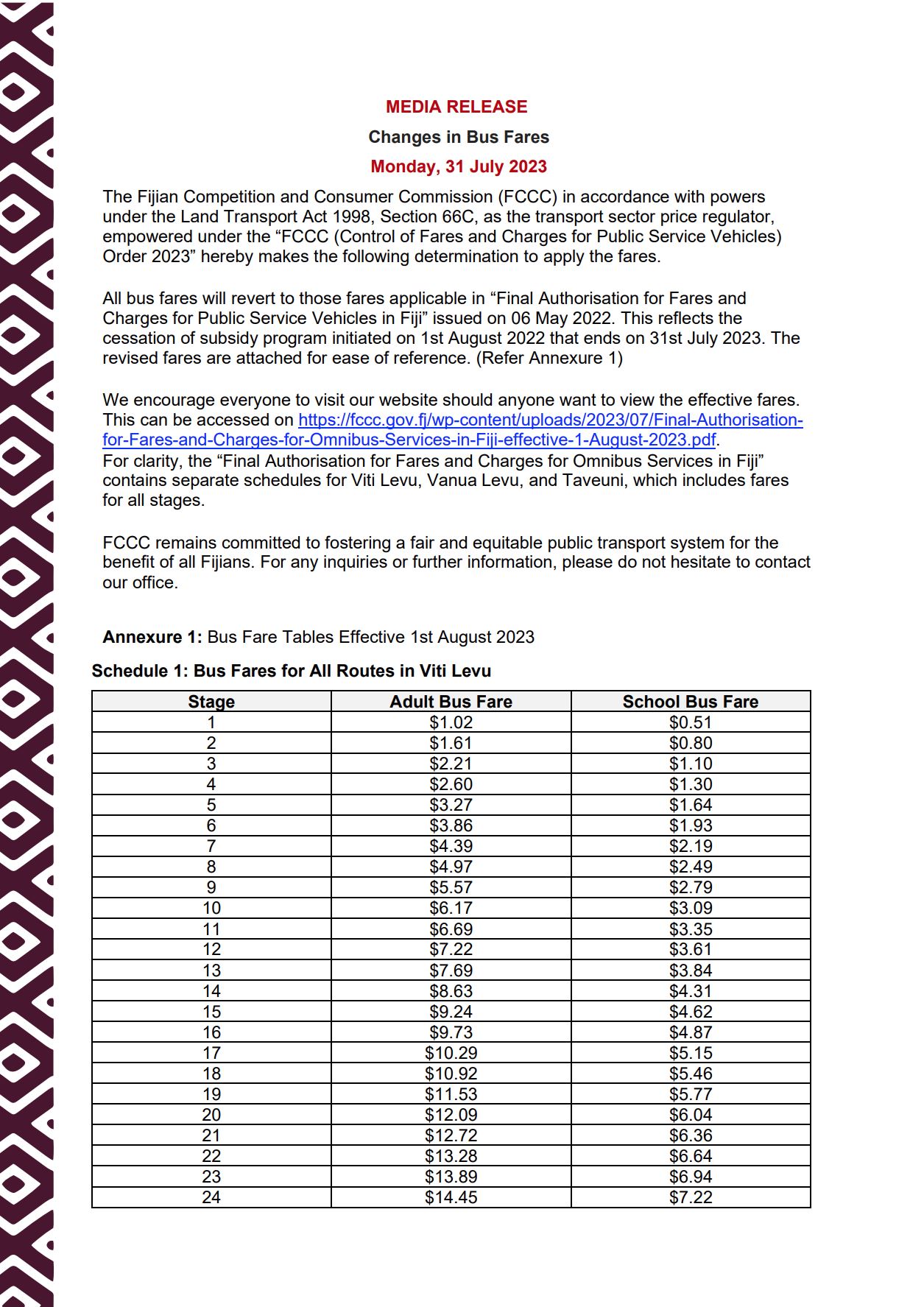 MEDIA RELEASE

Changes in Bus Fares

Monday, 31 July 2023

The Fijian Competition and Consumer Commission (FCCC) in accordance with powers under the Land Transport Act 1998, Section 66C, as the transport sector price regulator, empowered under the “FCCC (Control of Fares and Charges for Public Service Vehicles) Order 2023” hereby makes the following determination to apply the fares.

All bus fares will revert to those fares applicable in “Final Authorisation for Fares and Charges for Public Service Vehicles in Fiji” issued on 06 May 2022. This reflects the cessation of subsidy program initiated on 1st August 2022 that ends on 31st July 2023. The revised fares are attached for ease of reference. (Refer Annexure 1)

We encourage everyone to visit our website should anyone want to view the effective fares. This can be accessed on https://fccc.gov.fj/wp-content/uploads/2023/07/Final-Authorisation-for-Fares-and-Charges-for-Omnibus-Services-in-Fiji-effective-1-August-2023.pdf.
For clarity, the “Final Authorisation for Fares and Charges for Omnibus Services in Fiji” contains separate schedules for Viti Levu, Vanua Levu, and Taveuni, which includes fares for all stages.

FCCC remains committed to fostering a fair and equitable public transport system for the benefit of all Fijians. For any inquiries or further information, please do not hesitate to contact our office.

Annexure 1: Bus Fare Tables Effective 1st August 2023

Schedule 1: Bus Fares for All Routes in Viti Levu

| Stage | Adult Bus Fare | School Bus Fare |
|---|---|---|
| 1 | \$1.02 | \$0.51 |
| 2 | \$1.61 | \$0.80 |
| 3 | \$2.21 | \$1.10 |
| 4 | \$2.60 | \$1.30 |
| 5 | \$3.27 | \$1.64 |
| 6 | \$3.86 | \$1.93 |
| 7 | \$4.39 | \$2.19 |
| 8 | \$4.97 | \$2.49 |
| 9 | \$5.57 | \$2.79 |
| 10 | \$6.17 | \$3.09 |
| 11 | \$6.69 | \$3.35 |
| 12 | \$7.22 | \$3.61 |
| 13 | \$7.69 | \$3.84 |
| 14 | \$8.63 | \$4.31 |
| 15 | \$9.24 | \$4.62 |
| 16 | \$9.73 | \$4.87 |
| 17 | \$10.29 | \$5.15 |
| 18 | \$10.92 | \$5.46 |
| 19 | \$11.53 | \$5.77 |
| 20 | \$12.09 | \$6.04 |
| 21 | \$12.72 | \$6.36 |
| 22 | \$13.28 | \$6.64 |
| 23 | \$13.89 | \$6.94 |
| 24 | \$14.45 | \$7.22 |